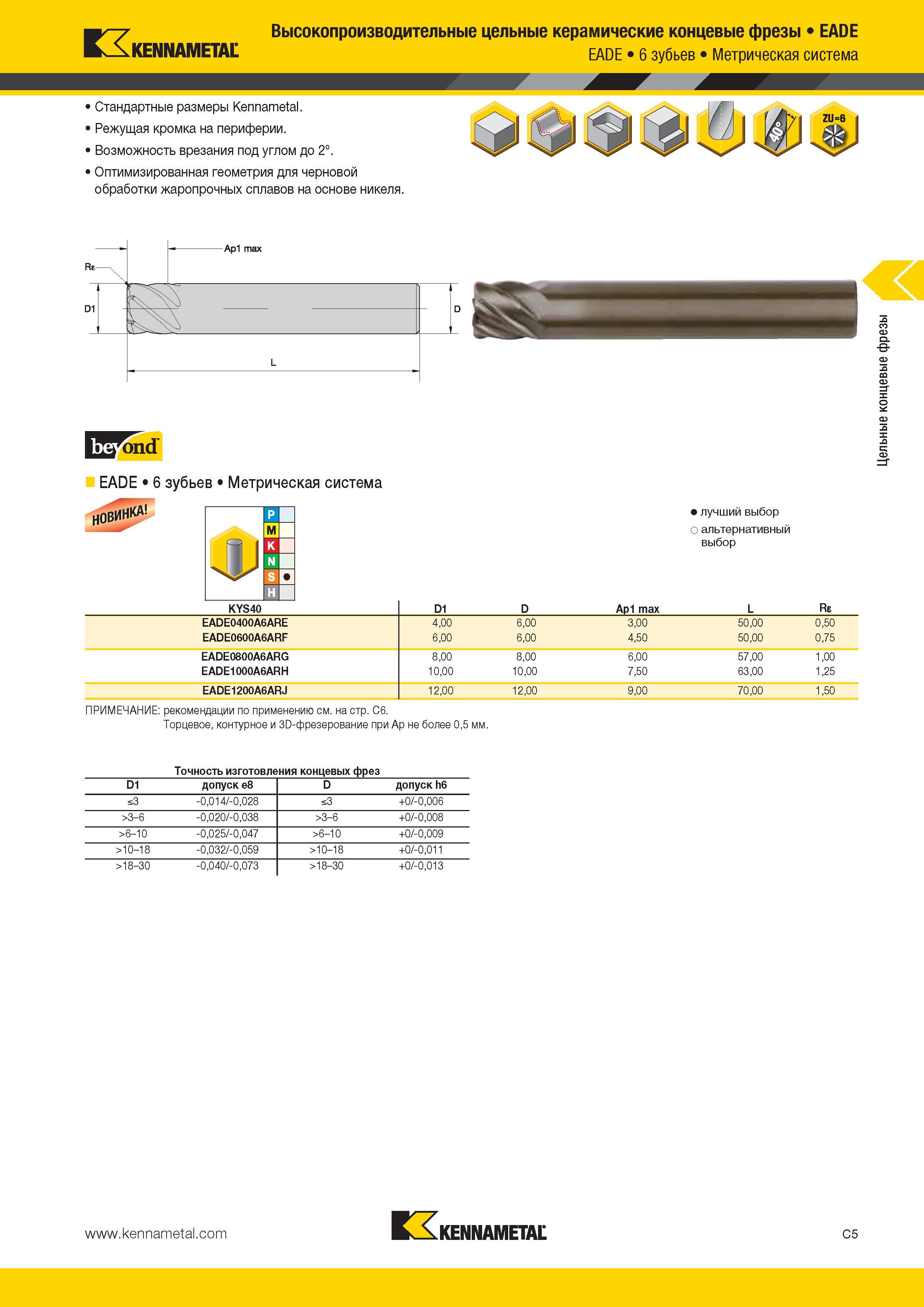 KENNAMETAL

Высокопроизводительные цельные керамические концевые фрезы • EADE
EADE • 6 зубьев • Метрическая система

• Стандартные размеры Kennametal.
• Режущая кромка на периферии.
• Возможность врезания под углом до 2°.
• Оптимизированная геометрия для черновой обработки жаропрочных сплавов на основе никеля.

40°

ZU=6

Ap1 max
Rε
D1
D
L

Цельные концевые фрезы

beyond

EADE • 6 зубьев • Метрическая система

НОВИНКА!

P
M
K
N
S ●
H

● лучший выбор
○ альтернативный выбор

| KYS40 | D1 | D | Ap1 max | L | Rε |
|---|---|---|---|---|---|
| EADE0400A6ARE | 4,00 | 6,00 | 3,00 | 50,00 | 0,50 |
| EADE0600A6ARF | 6,00 | 6,00 | 4,50 | 50,00 | 0,75 |
| EADE0800A6ARG | 8,00 | 8,00 | 6,00 | 57,00 | 1,00 |
| EADE1000A6ARH | 10,00 | 10,00 | 7,50 | 63,00 | 1,25 |
| EADE1200A6ARJ | 12,00 | 12,00 | 9,00 | 70,00 | 1,50 |

ПРИМЕЧАНИЕ: рекомендации по применению см. на стр. C6.
Торцевое, контурное и 3D-фрезерование при Ap не более 0,5 мм.

Точность изготовления концевых фрез

| D1 | допуск e8 | D | допуск h6 |
|---|---|---|---|
| ≤3 | -0,014/-0,028 | ≤3 | +0/-0,006 |
| >3–6 | -0,020/-0,038 | >3–6 | +0/-0,008 |
| >6–10 | -0,025/-0,047 | >6–10 | +0/-0,009 |
| >10–18 | -0,032/-0,059 | >10–18 | +0/-0,011 |
| >18–30 | -0,040/-0,073 | >18–30 | +0/-0,013 |

www.kennametal.com
KENNAMETAL
C5